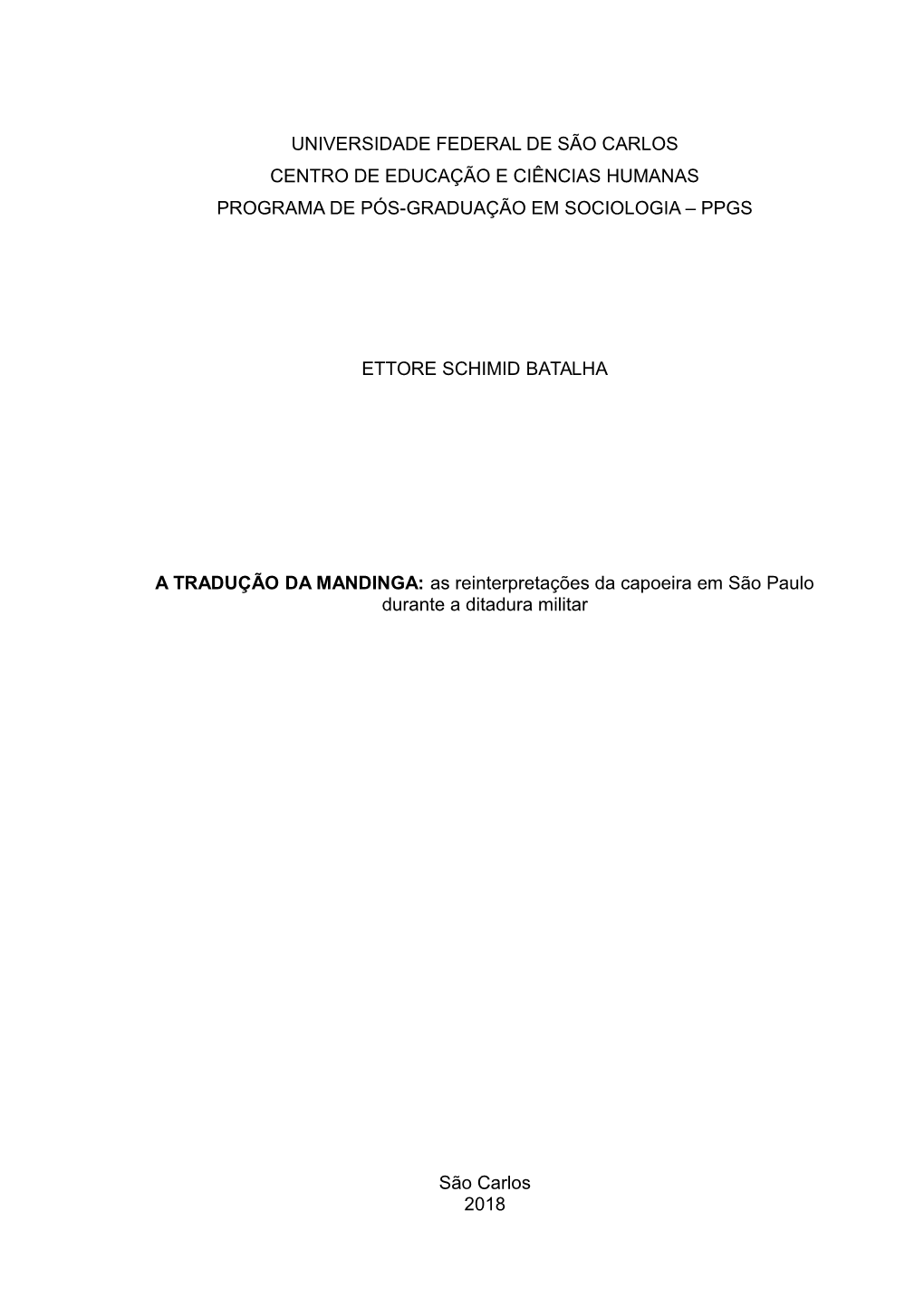 UNIVERSIDADE FEDERAL DE SÃO CARLOS
CENTRO DE EDUCAÇÃO E CIÊNCIAS HUMANAS
PROGRAMA DE PÓS-GRADUAÇÃO EM SOCIOLOGIA – PPGS

ETTORE SCHIMID BATALHA

A TRADUÇÃO DA MANDINGA: as reinterpretações da capoeira em São Paulo durante a ditadura militar

São Carlos
2018